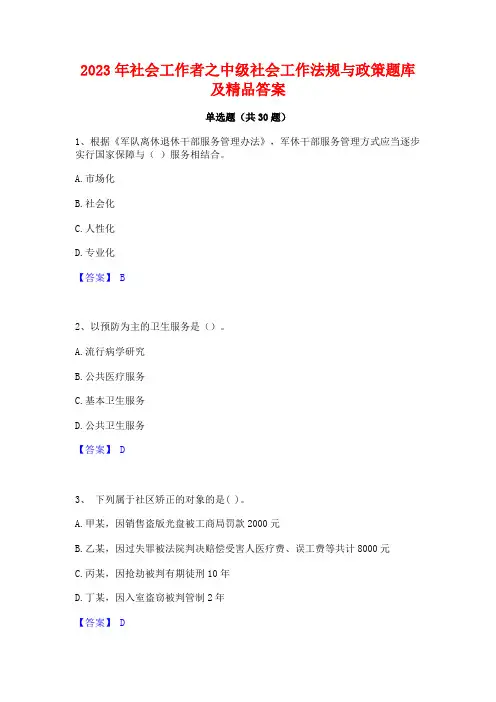 2023 年社会工作者之中级社会工作法规与政策题库及精品答案

单选题（共 30 题）

1、根据《军队离休退休干部服务管理办法》，军休干部服务管理方式应当逐步实行国家保障与（ ）服务相结合。

A. 市场化

B. 社会化

C. 人性化

D. 专业化

【答案】 B

2、以预防为主的卫生服务是（）。

A. 流行病学研究

B. 公共医疗服务

C. 基本卫生服务

D. 公共卫生服务

【答案】 D

3、 下列属于社区矫正的对象的是( )。

A. 甲某，因销售盗版光盘被工商局罚款 2000 元

B. 乙某，因过失罪被法院判决赔偿受害人医疗费、误工费等共计 8000 元

C. 丙某，因抢劫被判有期徒刑 10 年

D. 丁某，因入室盗窃被判管制 2 年

【答案】 D